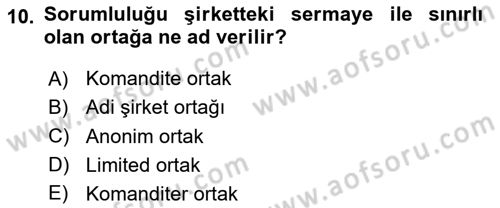 10. Sorumluluğu şirketteki sermaye ile sınırlı olan ortağa ne ad verilir?

A) Komandite ortak
B) Adi şirket ortağı
C) Anonim ortak
D) Limited ortak
E) Komanditer ortak

www.aofsoru.com
www.aofsoru.com
www.aofsoru.com
www.aofsoru.com